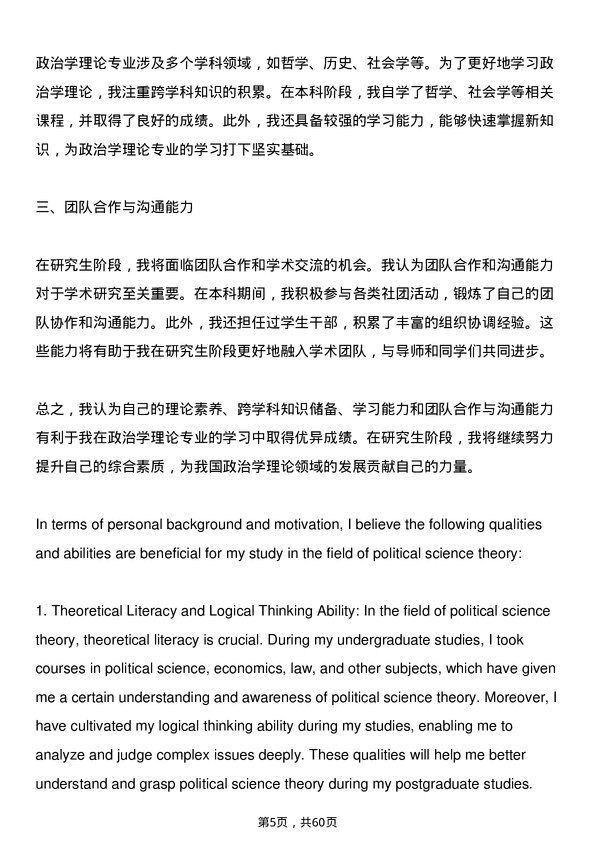 政治学理论专业涉及多个学科领域，如哲学、历史、社会学等。为了更好地学习政治学理论，我注重跨学科知识的积累。在本科阶段，我自学了哲学、社会学等相关课程，并取得了良好的成绩。此外，我还具备较强的学习能力，能够快速掌握新知识，为政治学理论专业的学习打下坚实基础。

三、团队合作与沟通能力

在研究生阶段，我将面临团队合作和学术交流的机会。我认为团队合作和沟通能力对于学术研究至关重要。在本科期间，我积极参与各类社团活动，锻炼了自己的团队协作和沟通能力。此外，我还担任过学生干部，积累了丰富的组织协调经验。这些能力将有助于我在研究生阶段更好地融入学术团队，与导师和同学们共同进步。

总之，我认为自己的理论素养、跨学科知识储备、学习能力和团队合作与沟通能力有利于我在政治学理论专业的学习中取得优异成绩。在研究生阶段，我将继续努力提升自己的综合素质，为我国政治学理论领域的发展贡献自己的力量。

In terms of personal background and motivation, I believe the following qualities and abilities are beneficial for my study in the field of political science theory:

1. Theoretical Literacy and Logical Thinking Ability: In the field of political science theory, theoretical literacy is crucial. During my undergraduate studies, I took courses in political science, economics, law, and other subjects, which have given me a certain understanding and awareness of political science theory. Moreover, I have cultivated my logical thinking ability during my studies, enabling me to analyze and judge complex issues deeply. These qualities will help me better understand and grasp political science theory during my postgraduate studies.

第5页，共60页